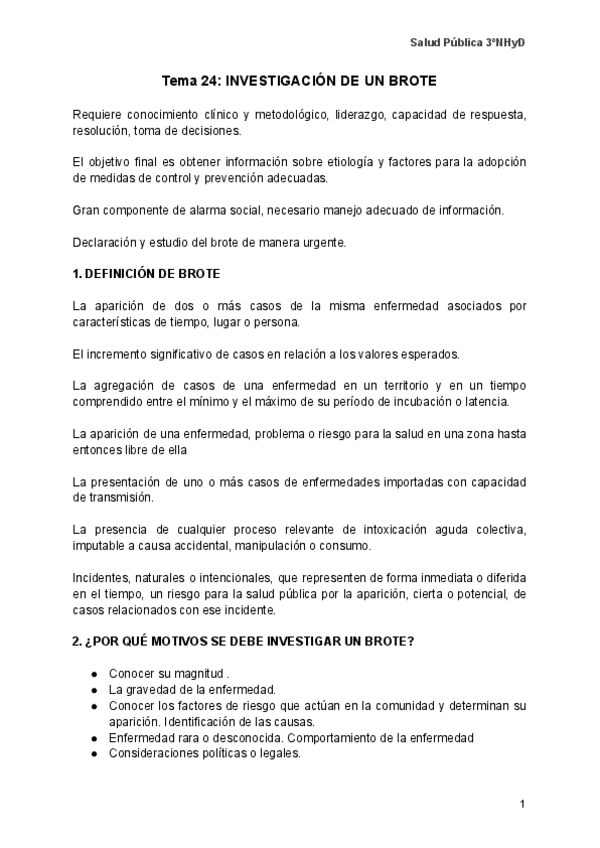 Salud Pública 3ºNHyD

Tema 24: INVESTIGACIÓN DE UN BROTE

Requiere conocimiento clínico y metodológico, liderazgo, capacidad de respuesta, resolución, toma de decisiones.

El objetivo final es obtener información sobre etiología y factores para la adopción de medidas de control y prevención adecuadas.

Gran componente de alarma social, necesario manejo adecuado de información.

Declaración y estudio del brote de manera urgente.

1. DEFINICIÓN DE BROTE

La aparición de dos o más casos de la misma enfermedad asociados por características de tiempo, lugar o persona.

El incremento significativo de casos en relación a los valores esperados.

La agregación de casos de una enfermedad en un territorio y en un tiempo comprendido entre el mínimo y el máximo de su período de incubación o latencia.

La aparición de una enfermedad, problema o riesgo para la salud en una zona hasta entonces libre de ella

La presentación de uno o más casos de enfermedades importadas con capacidad de transmisión.

La presencia de cualquier proceso relevante de intoxicación aguda colectiva, imputable a causa accidental, manipulación o consumo.

Incidentes, naturales o intencionales, que representen de forma inmediata o diferida en el tiempo, un riesgo para la salud pública por la aparición, cierta o potencial, de casos relacionados con ese incidente.

2. ¿POR QUÉ MOTIVOS SE DEBE INVESTIGAR UN BROTE?

● Conocer su magnitud .
● La gravedad de la enfermedad.
● Conocer los factores de riesgo que actúan en la comunidad y determinan su aparición. Identificación de las causas.
● Enfermedad rara o desconocida. Comportamiento de la enfermedad
● Consideraciones políticas o legales.

1